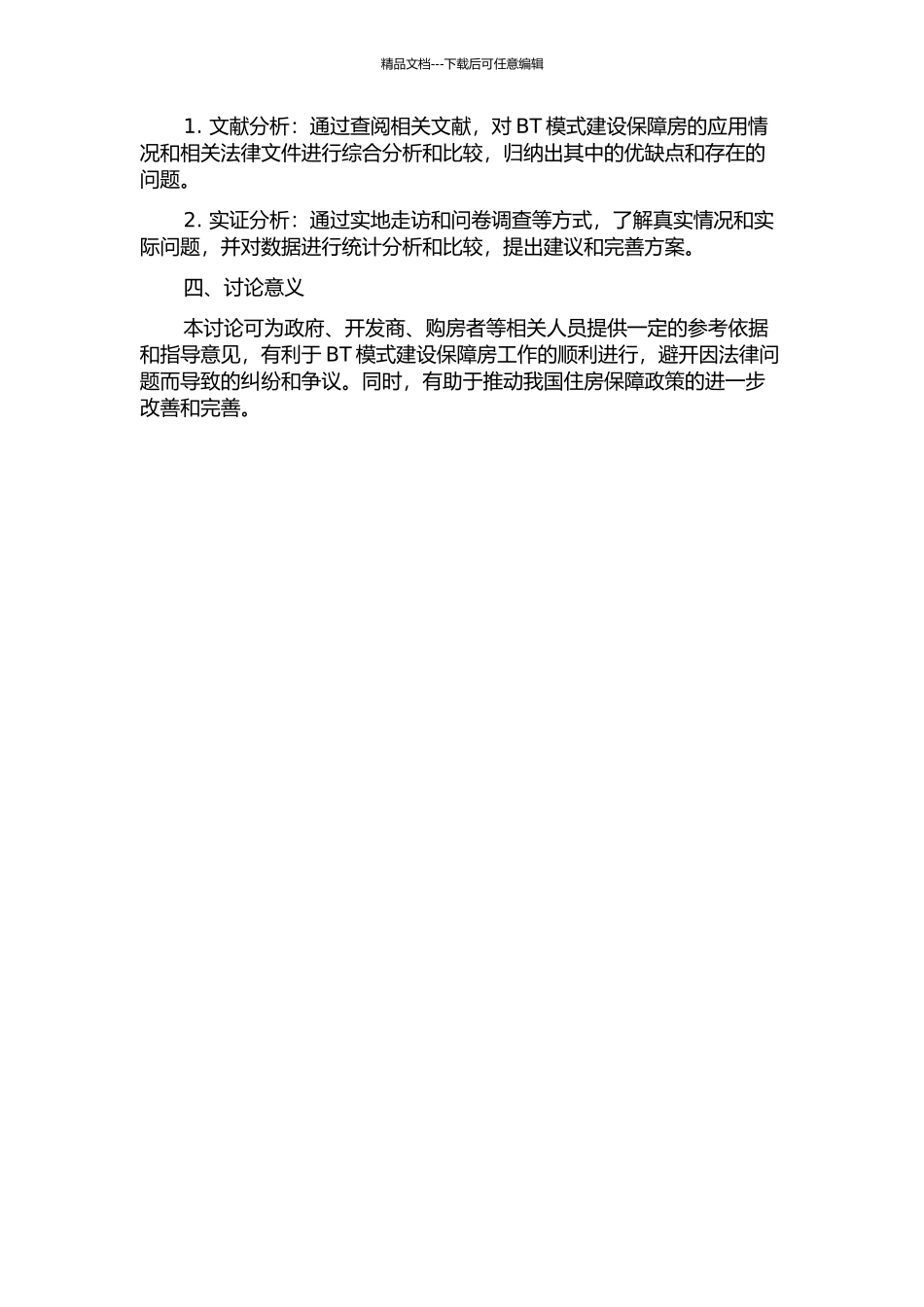 精品文档---下载后可任意编辑

1. 文献分析：通过查阅相关文献，对 BT 模式建设保障房的应用情况和相关法律文件进行综合分析和比较，归纳出其中的优缺点和存在的问题。

2. 实证分析：通过实地走访和问卷调查等方式，了解真实情况和实际问题，并对数据进行统计分析和比较，提出建议和完善方案。

四、讨论意义

本讨论可为政府、开发商、购房者等相关人员提供一定的参考依据和指导意见，有利于 BT 模式建设保障房工作的顺利进行，避开因法律问题而导致的纠纷和争议。同时，有助于推动我国住房保障政策的进一步改善和完善。